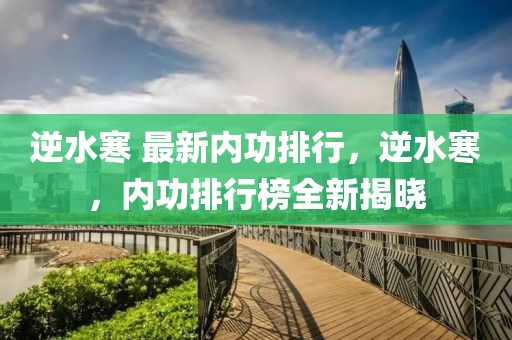 逆水寒 最新内功排行，逆水寒，内功排行榜全新揭晓